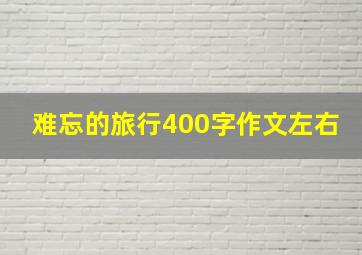 难忘的旅行400字作文左右